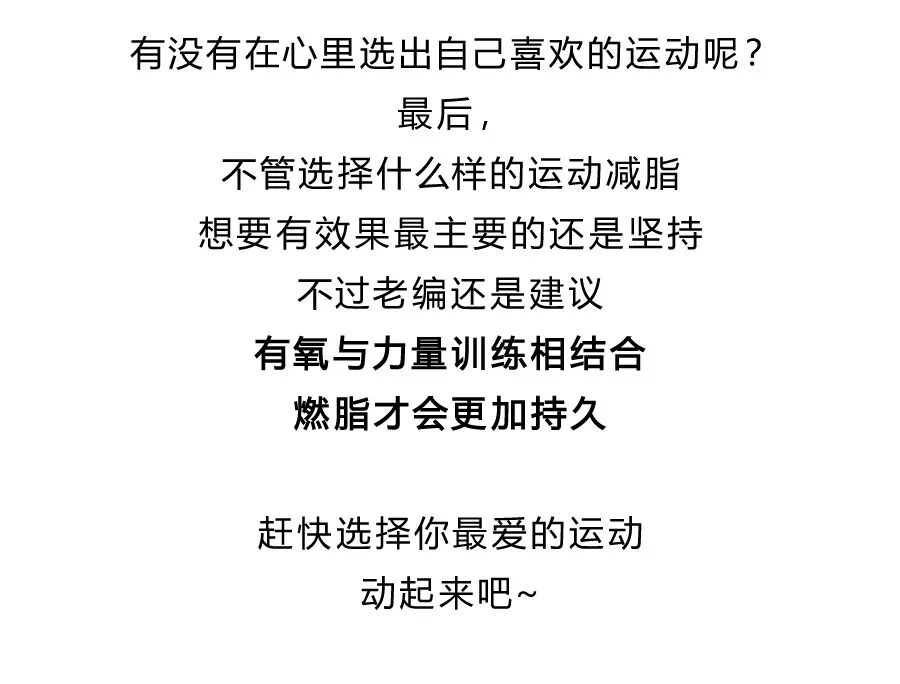 有没有在心里选出自己喜欢的运动呢？
最后，
不管选择什么样的运动减脂
想要有效果最主要的还是坚持
不过老编还是建议
有氧与力量训练相结合
燃脂才会更加持久

赶快选择你最爱的运动
动起来吧~